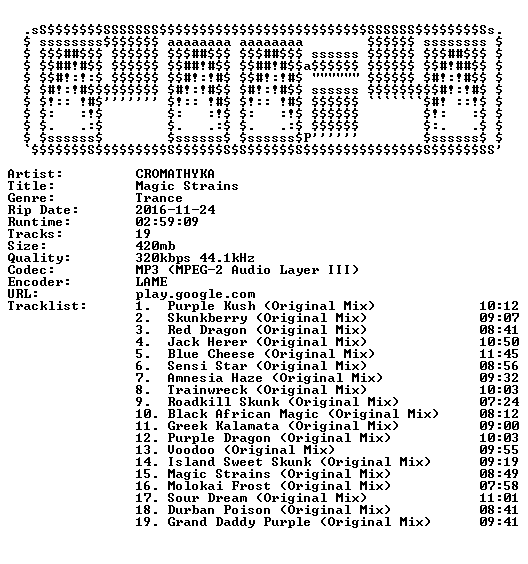 Artist: CROMATHYKA
Title: Magic Strains
Genre: Trance
Rip Date: 2016-11-24
Runtime: 02:59:09
Tracks: 19
Size: 420mb
Quality: 320kbps 44.1kHz
Codec: MP3 (MPEG-2 Audio Layer III)
Encoder: LAME
URL: play.google.com
Tracklist:
1. Purple Kush (Original Mix) 10:12
2. Skunkberry (Original Mix) 09:07
3. Red Dragon (Original Mix) 08:41
4. Jack Herer (Original Mix) 10:50
5. Blue Cheese (Original Mix) 11:45
6. Sensi Star (Original Mix) 08:56
7. Amnesia Haze (Original Mix) 09:32
8. Trainwreck (Original Mix) 10:03
9. Roadkill Skunk (Original Mix) 07:24
10. Black African Magic (Original Mix) 08:12
11. Greek Kalamata (Original Mix) 09:00
12. Purple Dragon (Original Mix) 10:03
13. Voodoo (Original Mix) 09:55
14. Island Sweet Skunk (Original Mix) 09:19
15. Magic Strains (Original Mix) 08:49
16. Molokai Frost (Original Mix) 07:58
17. Sour Dream (Original Mix) 11:01
18. Durban Poison (Original Mix) 08:41
19. Grand Daddy Purple (Original Mix) 09:41